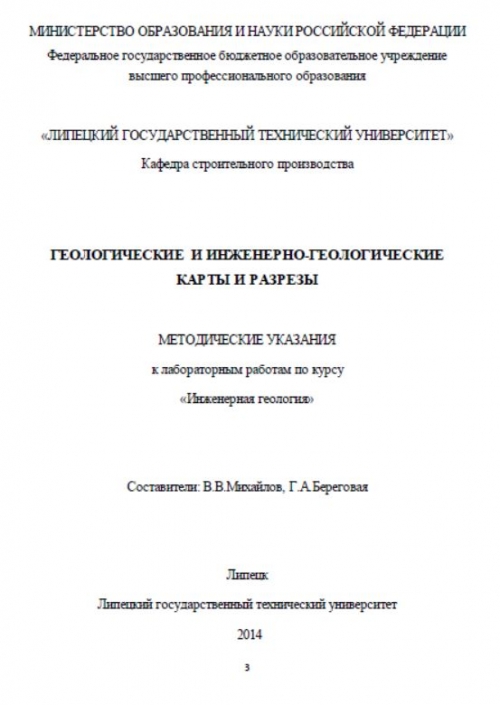 МИНИСТЕРСТВО ОБРАЗОВАНИЯ И НАУКИ РОССИЙСКОЙ ФЕДЕРАЦИИ
Федеральное государственное бюджетное образовательное учреждение высшего профессионального образования

«ЛИПЕЦКИЙ ГОСУДАРСТВЕННЫЙ ТЕХНИЧЕСКИЙ УНИВЕРСИТЕТ»
Кафедра строительного производства

ГЕОЛОГИЧЕСКИЕ И ИНЖЕНЕРНО-ГЕОЛОГИЧЕСКИЕ КАРТЫ И РАЗРЕЗЫ

МЕТОДИЧЕСКИЕ УКАЗАНИЯ
к лабораторным работам по курсу
«Инженерная геология»

Составители: В.В.Михайлов, Г.А.Береговая

Липецк
Липецкий государственный технический университет
2014

3